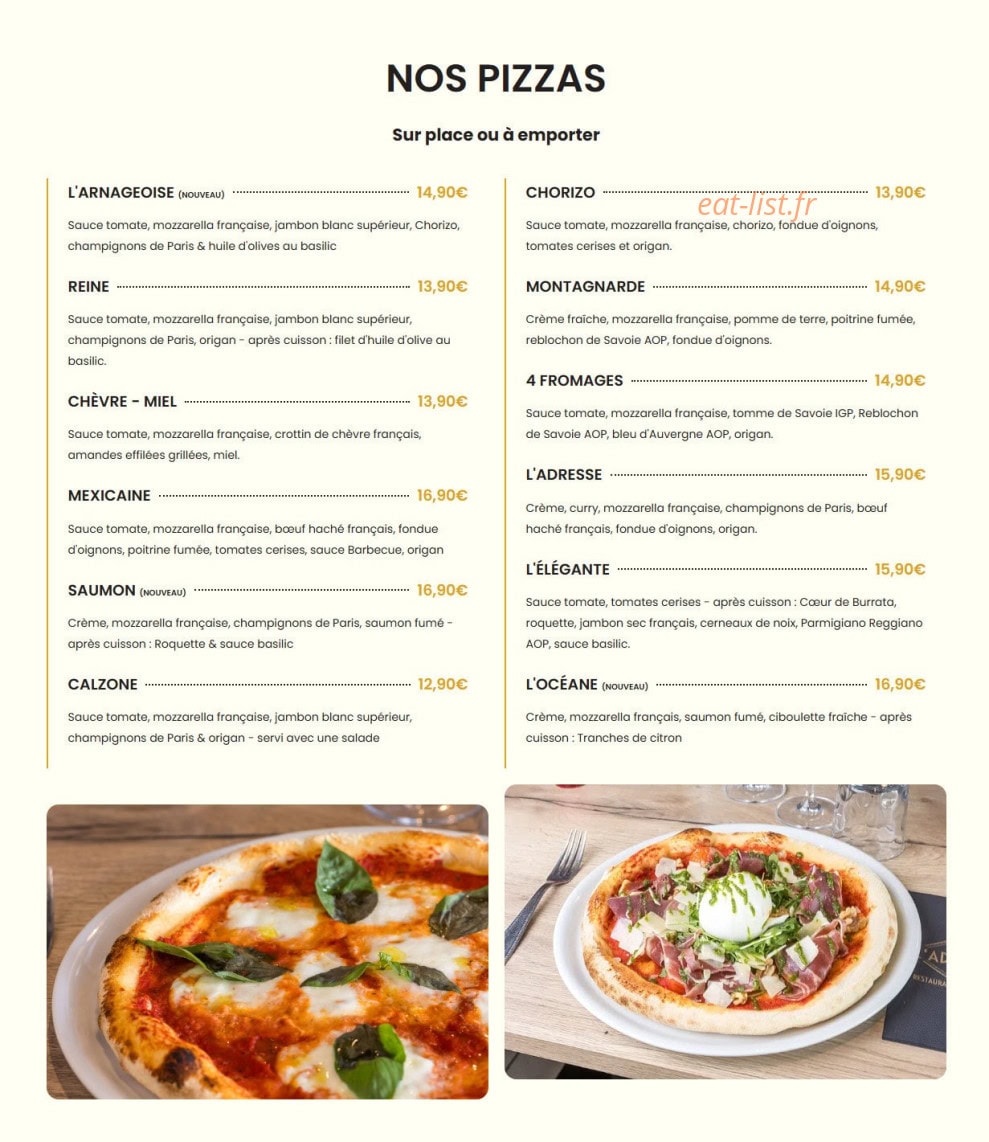 NOS PIZZAS

Sur place ou à emporter

L'ARNAGEOISE (NOUVEAU) 14,90€

Sauce tomate, mozzarella française, jambon blanc supérieur, Chorizo, champignons de Paris & huile d'olives au basilic

REINE 13,90€

Sauce tomate, mozzarella française, jambon blanc supérieur, champignons de Paris, origan - après cuisson : filet d'huile d'olive au basilic.

CHÈVRE - MIEL 13,90€

Sauce tomate, mozzarella française, crottin de chèvre français, amandes effilées grillées, miel.

MEXICAINE 16,90€

Sauce tomate, mozzarella française, bœuf haché français, fondue d'oignons, poitrine fumée, tomates cerises, sauce Barbecue, origan

SAUMON (NOUVEAU) 16,90€

Crème, mozzarella française, champignons de Paris, saumon fumé - après cuisson : Roquette & sauce basilic

CALZONE 12,90€

Sauce tomate, mozzarella française, jambon blanc supérieur, champignons de Paris & origan - servi avec une salade

CHORIZO 13,90€

Sauce tomate, mozzarella française, chorizo, fondue d'oignons, tomates cerises et origan.

MONTAGNARDE 14,90€

Crème fraîche, mozzarella française, pomme de terre, poitrine fumée, reblochon de Savoie AOP, fondue d'oignons.

4 FROMAGES 14,90€

Sauce tomate, mozzarella française, tomme de Savoie IGP, Reblochon de Savoie AOP, bleu d'Auvergne AOP, origan.

L'ADRESSE 15,90€

Crème, curry, mozzarella française, champignons de Paris, bœuf haché français, fondue d'oignons, origan.

L'ÉLÉGANTE 15,90€

Sauce tomate, tomates cerises - après cuisson : Cœur de Burrata, roquette, jambon sec français, cerneaux de noix, Parmigiano Reggiano AOP, sauce basilic.

L'OCÉANE (NOUVEAU) 16,90€

Crème, mozzarella français, saumon fumé, ciboulette fraîche - après cuisson : Tranches de citron

eat-list.fr